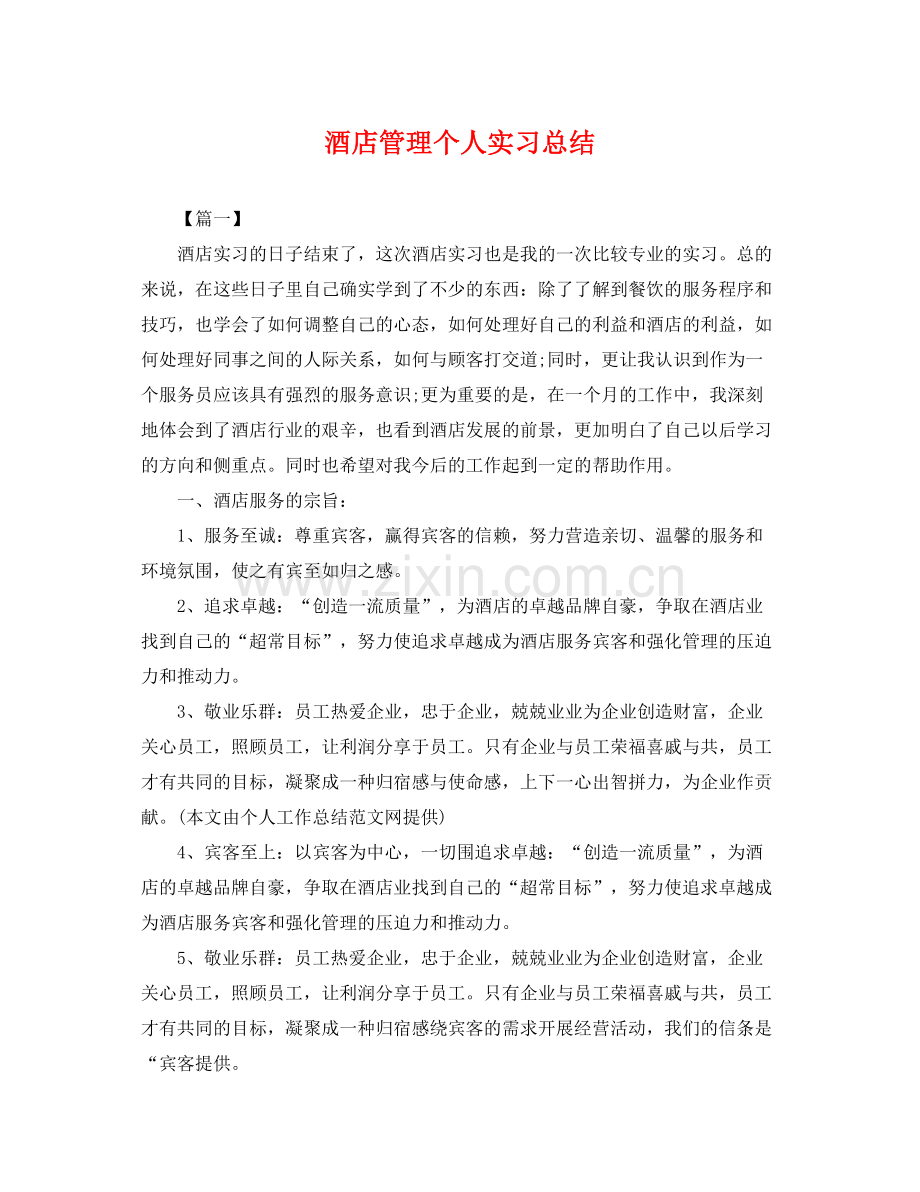 酒店管理个人实习总结

【篇一】

酒店实习的日子结束了，这次酒店实习也是我的一次比较专业的实习。总的来说，在这些日子里自己确实学到了不少的东西：除了了解到餐饮的服务程序和技巧，也学会了如何调整自己的心态，如何处理好自己的利益和酒店的利益，如何处理好同事之间的人际关系，如何与顾客打交道;同时，更让我认识到作为一个服务员应该具有强烈的服务意识;更为重要的是，在一个月的工作中，我深刻地体会到了酒店行业的艰辛，也看到酒店发展的前景，更加明白了自己以后学习的方向和侧重点。同时也希望对我今后的工作起到一定的帮助作用。

一、酒店服务的宗旨：

1、服务至诚：尊重宾客，赢得宾客的信赖，努力营造亲切、温馨的服务和环境氛围，使之有宾至如归之感。

2、追求卓越：“创造一流质量”，为酒店的卓越品牌自豪，争取在酒店业找到自己的“超常目标”，努力使追求卓越成为酒店服务宾客和强化管理的压迫力和推动力。

3、敬业乐群：员工热爱企业，忠于企业，兢兢业业为企业创造财富，企业关心员工，照顾员工，让利润分享于员工。只有企业与员工荣福喜戚与共，员工才有共同的目标，凝聚成一种归宿感与使命感，上下一心出智拼力，为企业作贡献。(本文由个人工作总结范文网提供)

4、宾客至上：以宾客为中心，一切围追求卓越：“创造一流质量”，为酒店的卓越品牌自豪，争取在酒店业找到自己的“超常目标”，努力使追求卓越成为酒店服务宾客和强化管理的压迫力和推动力。

5、敬业乐群：员工热爱企业，忠于企业，兢兢业业为企业创造财富，企业关心员工，照顾员工，让利润分享于员工。只有企业与员工荣福喜戚与共，员工才有共同的目标，凝聚成一种归宿感绕宾客的需求开展经营活动，我们的信条是“宾客提供。

www.zixin.com.cn